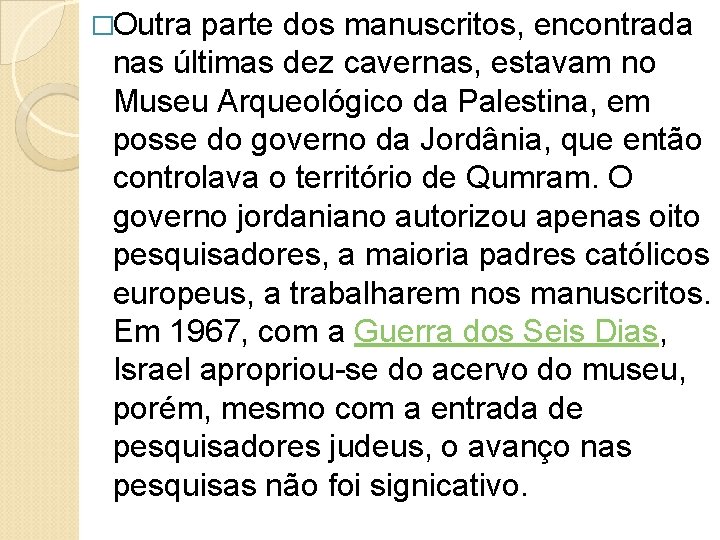 □Outra parte dos manuscritos, encontrada nas últimas dez cavernas, estavam no Museu Arqueológico da Palestina, em posse do governo da Jordânia, que então controlava o território de Qumram. O governo jordaniano autorizou apenas oito pesquisadores, a maioria padres católicos europeus, a trabalharem nos manuscritos. Em 1967, com a Guerra dos Seis Dias, Israel apropriou-se do acervo do museu, porém, mesmo com a entrada de pesquisadores judeus, o avanço nas pesquisas não foi signicativo.